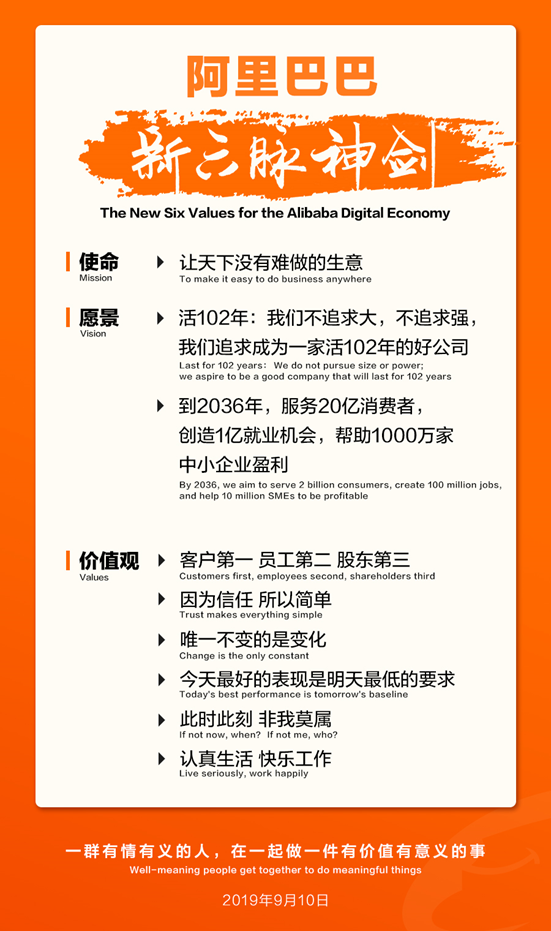 阿里巴巴

新六脉神剑

The New Six Values for the Alibaba Digital Economy

使命
Mission

让天下没有难做的生意
To make it easy to do business anywhere

愿景
Vision

活102年：我们不追求大，不追求强，我们追求成为一家活102年的好公司
Last for 102 years: We do not pursue size or power; we aspire to be a good company that will last for 102 years

到2036年，服务20亿消费者，创造1亿就业机会，帮助1000万家中小企业盈利
By 2036, we aim to serve 2 billion consumers, create 100 million jobs, and help 10 million SMEs to be profitable

价值观
Values

客户第一 员工第二 股东第三
Customers first, employees second, shareholders third

因为信任 所以简单
Trust makes everything simple

唯一不变的是变化
Change is the only constant

今天最好的表现是明天最低的要求
Today's best performance is tomorrow's baseline

此时此刻 非我莫属
If not now, when? If not me, who?

认真生活 快乐工作
Live seriously, work happily

一群有情有义的人，在一起做一件有价值有意义的事
Well-meaning people get together to do meaningful things

2019年9月10日